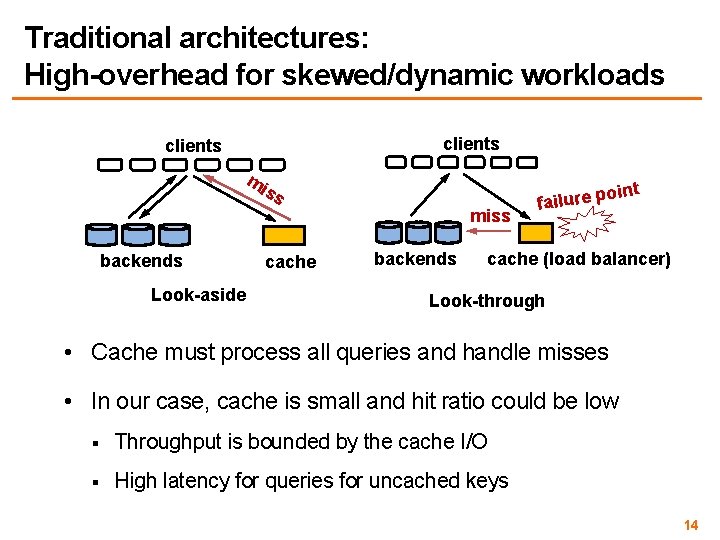 Traditional architectures:
High-overhead for skewed/dynamic workloads

clients

miss

backends

cache

Look-aside

clients

failure point

miss

backends

cache (load balancer)

Look-through

• Cache must process all queries and handle misses

• In our case, cache is small and hit ratio could be low

▪ Throughput is bounded by the cache I/O

▪ High latency for queries for uncached keys

14